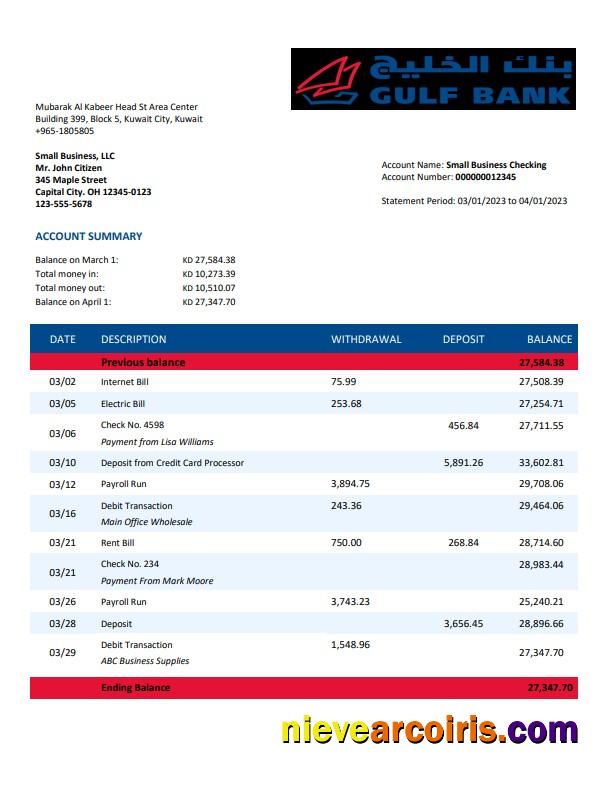 بنك الخليج
GULF BANK

Mubarak Al Kabeer Head St Area Center
Building 399, Block 5, Kuwait City, Kuwait
+965-1805805

Small Business, LLC
Mr. John Citizen
345 Maple Street
Capital City. OH 12345-0123
123-555-5678

Account Name: Small Business Checking
Account Number: 000000012345

Statement Period: 03/01/2023 to 04/01/2023

ACCOUNT SUMMARY

Balance on March 1: KD 27,584.38
Total money in: KD 10,273.39
Total money out: KD 10,510.07
Balance on April 1: KD 27,347.70

| DATE | DESCRIPTION | WITHDRAWAL | DEPOSIT | BALANCE |
|---|---|---|---|---|
| | Previous balance | | | 27,584.38 |
| 03/02 | Internet Bill | 75.99 | | 27,508.39 |
| 03/05 | Electric Bill | 253.68 | | 27,254.71 |
| 03/06 | Check No. 4598 Payment from Lisa Williams | | 456.84 | 27,711.55 |
| 03/10 | Deposit from Credit Card Processor | | 5,891.26 | 33,602.81 |
| 03/12 | Payroll Run | 3,894.75 | | 29,708.06 |
| 03/16 | Debit Transaction Main Office Wholesale | 243.36 | | 29,464.06 |
| 03/21 | Rent Bill | 750.00 | 268.84 | 28,714.60 |
| 03/21 | Check No. 234 Payment From Mark Moore | | | 28,983.44 |
| 03/26 | Payroll Run | 3,743.23 | | 25,240.21 |
| 03/28 | Deposit | | 3,656.45 | 28,896.66 |
| 03/29 | Debit Transaction ABC Business Supplies | 1,548.96 | | 27,347.70 |
| | Ending Balance | | | 27,347.70 |

nievearcoiris.com